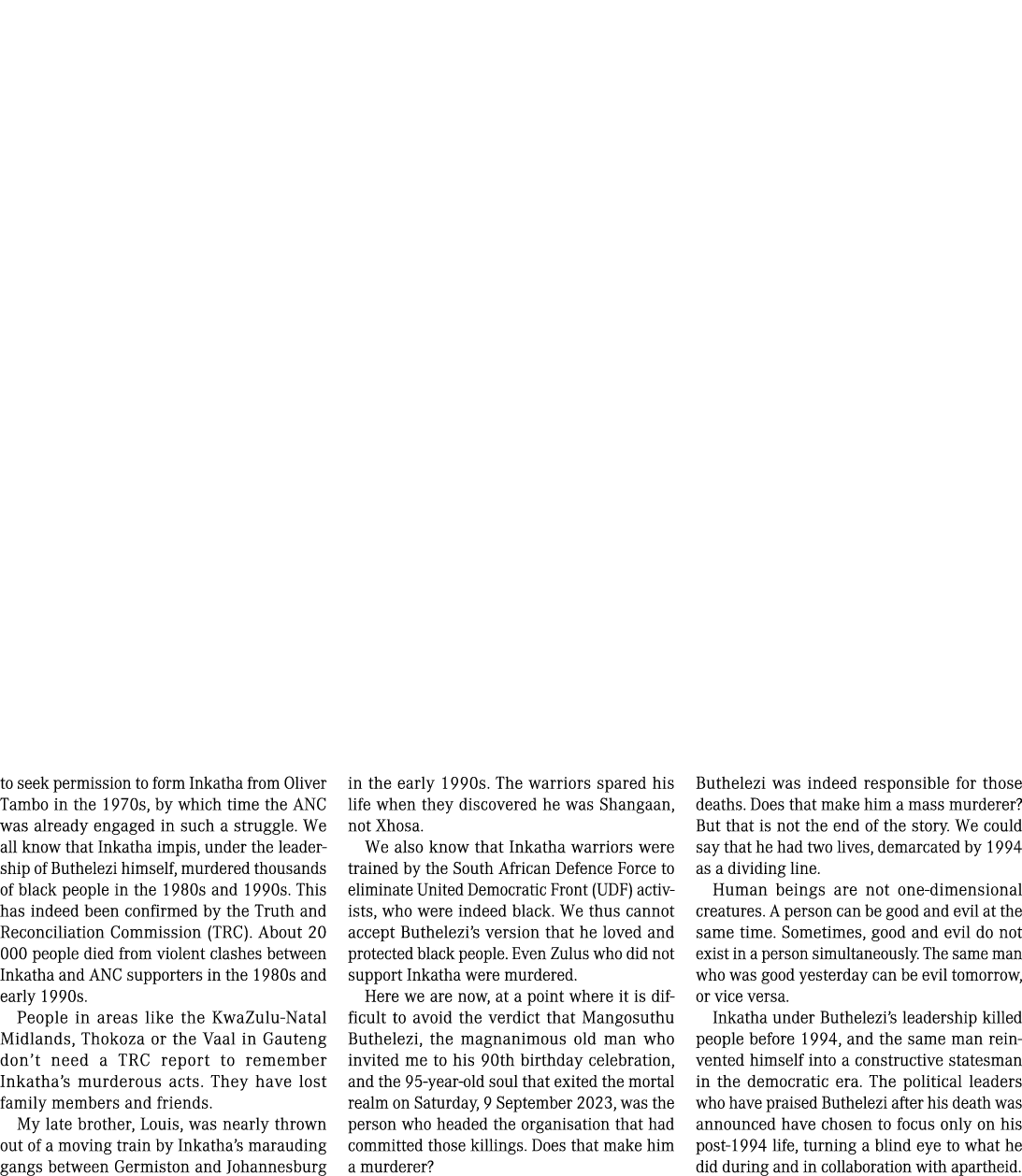 to seek permission to form Inkatha from Oliver Tambo in the 1970s, by which time the ANC was already engaged in such a struggle. We all know that Inkatha impis, under the leadership of Buthelezi himself, murdered thousands of black people in the 1980s and 1990s. This has indeed been confirmed by the Truth and Reconciliation Commission (TRC). About 20 000 people died from violent clashes between Inkatha and ANC supporters in the 1980s and early 1990s.

People in areas like the KwaZulu-Natal Midlands, Thokoza or the Vaal in Gauteng don't need a TRC report to remember Inkatha's murderous acts. They have lost family members and friends.

My late brother, Louis, was nearly thrown out of a moving train by Inkatha's marauding gangs between Germiston and Johannesburg in the early 1990s. The warriors spared his life when they discovered he was Shangaan, not Xhosa.

We also know that Inkatha warriors were trained by the South African Defence Force to eliminate United Democratic Front (UDF) activists, who were indeed black. We thus cannot accept Buthelezi's version that he loved and protected black people. Even Zulus who did not support Inkatha were murdered.

Here we are now, at a point where it is difficult to avoid the verdict that Mangosuthu Buthelezi, the magnanimous old man who invited me to his 90th birthday celebration, and the 95-year-old soul that exited the mortal realm on Saturday, 9 September 2023, was the person who headed the organisation that had committed those killings. Does that make him a murderer?

Buthelezi was indeed responsible for those deaths. Does that make him a mass murderer? But that is not the end of the story. We could say that he had two lives, demarcated by 1994 as a dividing line.

Human beings are not one-dimensional creatures. A person can be good and evil at the same time. Sometimes, good and evil do not exist in a person simultaneously. The same man who was good yesterday can be evil tomorrow, or vice versa.

Inkatha under Buthelezi's leadership killed people before 1994, and the same man reinvented himself into a constructive statesman in the democratic era. The political leaders who have praised Buthelezi after his death was announced have chosen to focus only on his post-1994 life, turning a blind eye to what he did during and in collaboration with apartheid.